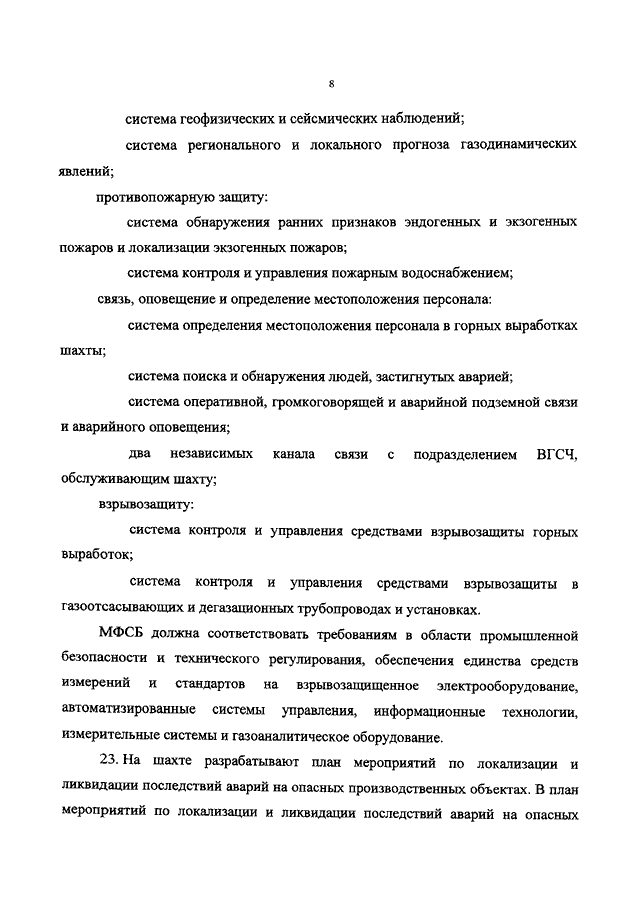 8

система геофизических и сейсмических наблюдений;

система регионального и локального прогноза газодинамических явлений;

противопожарную защиту:

система обнаружения ранних признаков эндогенных и экзогенных пожаров и локализации экзогенных пожаров;

система контроля и управления пожарным водоснабжением;

связь, оповещение и определение местоположения персонала:

система определения местоположения персонала в горных выработках шахты;

система поиска и обнаружения людей, застигнутых аварией;

система оперативной, громкоговорящей и аварийной подземной связи и аварийного оповещения;

два независимых канала связи с подразделением ВГСЧ, обслуживающим шахту;

взрывозащиту:

система контроля и управления средствами взрывозащиты горных выработок;

система контроля и управления средствами взрывозащиты в газоотсасывающих и дегазационных трубопроводах и установках.

МФСБ должна соответствовать требованиям в области промышленной безопасности и технического регулирования, обеспечения единства средств измерений и стандартов на взрывозащищенное электрооборудование, автоматизированные системы управления, информационные технологии, измерительные системы и газоаналитическое оборудование.

23. На шахте разрабатывают план мероприятий по локализации и ликвидации последствий аварий на опасных производственных объектах. В план мероприятий по локализации и ликвидации последствий аварий на опасных